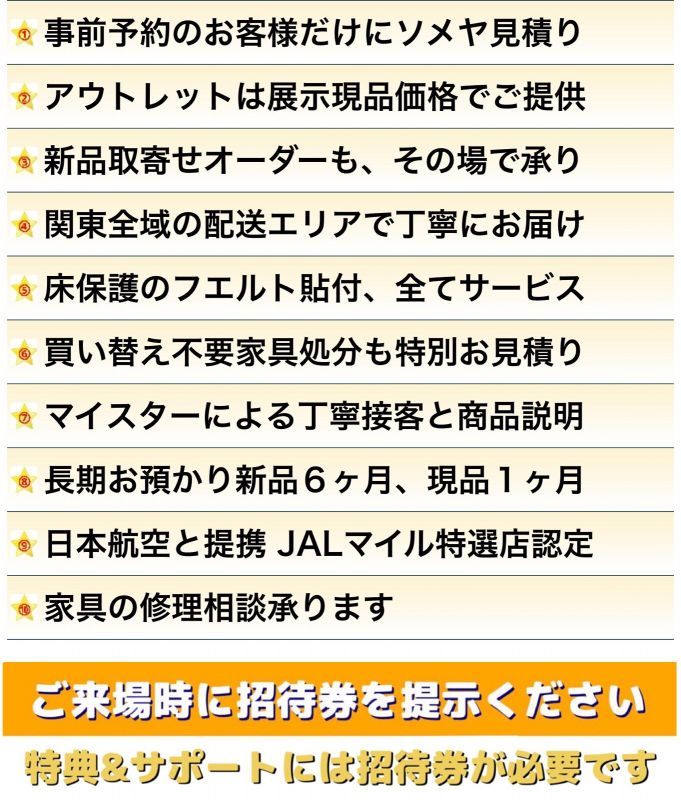 ① 事前予約のお客様だけにソメヤ見積り

② アウトレットは展示現品価格でご提供

③ 新品取寄せオーダーも、その場で承り

④ 関東全域の配送エリアで丁寧にお届け

⑤ 床保護のフエルト貼付、全てサービス

⑥ 買い替え不要家具処分も特別お見積り

⑦ マイスターによる丁寧接客と商品説明

⑧ 長期お預かり新品６ヶ月、現品１ヶ月

⑨ 日本航空と提携 JALマイル特選店認定

⑩ 家具の修理相談承ります

ご来場時に招待券を提示ください

特典＆サポートには招待券が必要です